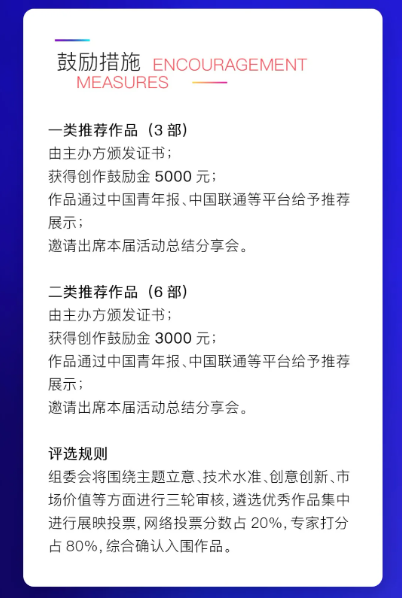 鼓励措施 ENCOURAGEMENT MEASURES

一类推荐作品（3 部）
由主办方颁发证书；
获得创作鼓励金 5000 元；
作品通过中国青年报、中国联通等平台给予推荐展示；
邀请出席本届活动总结分享会。

二类推荐作品（6 部）
由主办方颁发证书；
获得创作鼓励金 3000 元；
作品通过中国青年报、中国联通等平台给予推荐展示；
邀请出席本届活动总结分享会。

评选规则
组委会将围绕主题立意、技术水准、创意创新、市场价值等方面进行三轮审核，遴选优秀作品集中进行展映投票，网络投票分数占 20%，专家打分占 80%，综合确认入围作品。